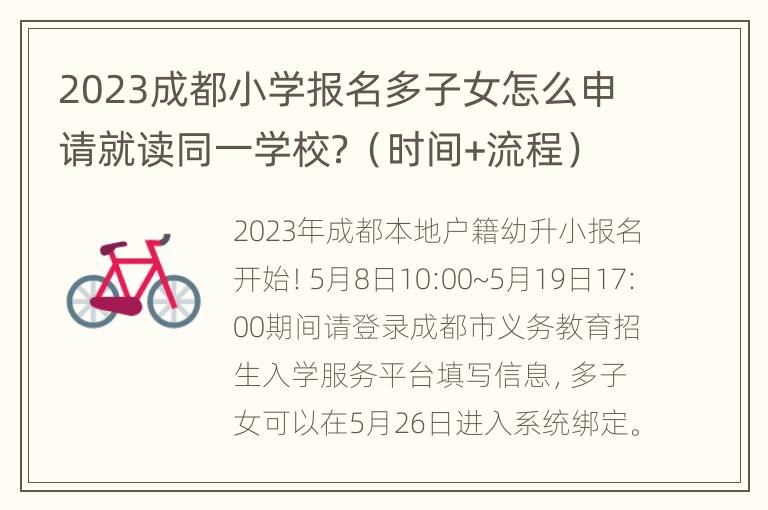 2023成都小学报名多子女怎么申请就读同一学校?（时间+流程）

2023年成都本地户籍幼升小报名开始! 5月8日10:00~5月19日17:00期间请登录成都市义务教育招生入学服务平台填写信息, 多子女可以在5月26日进入系统绑定。